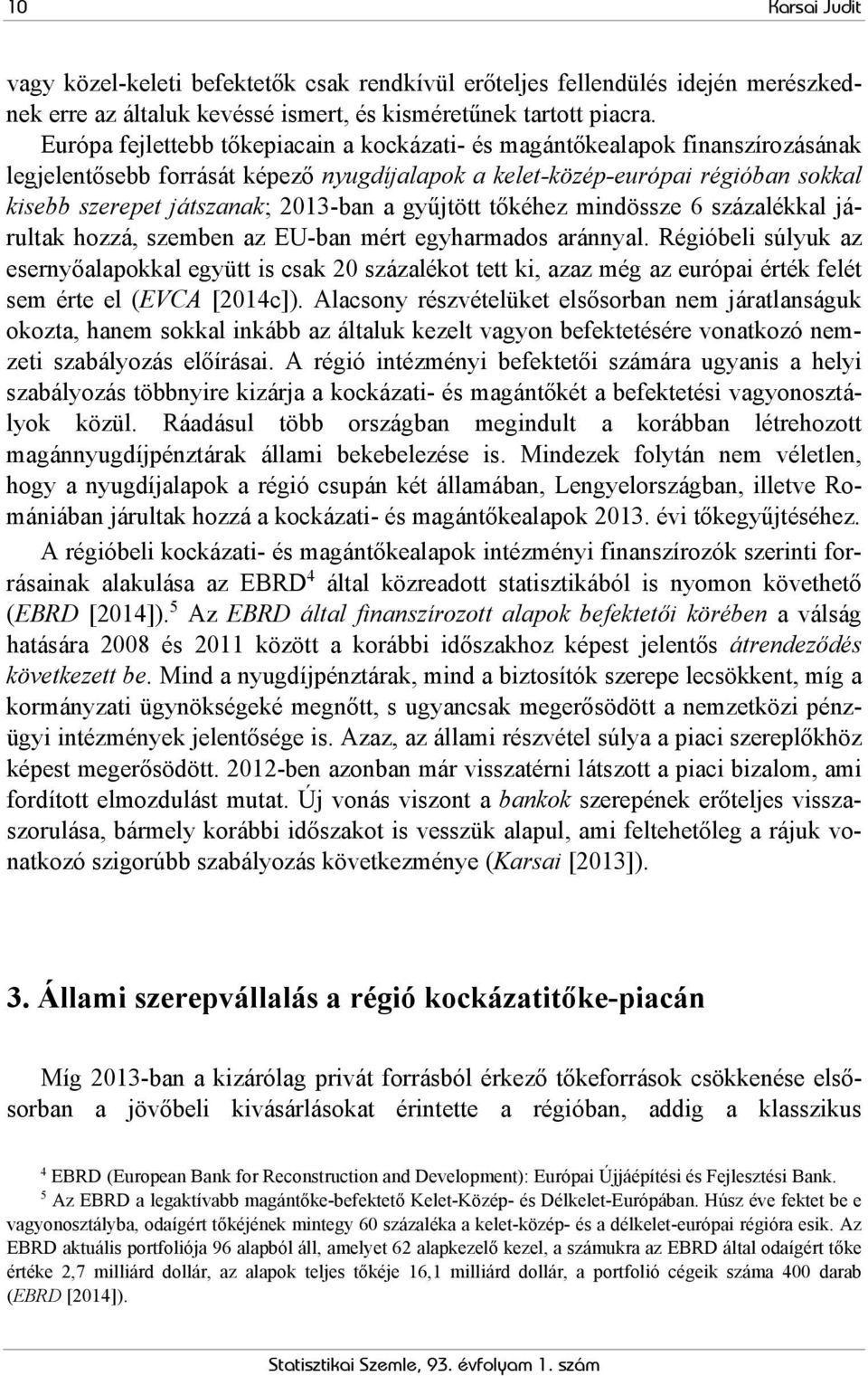 10 Karsai Judit

vagy közel-keleti befektetők csak rendkívül erőteljes fellendülés idején merészkednek erre az általuk kevéssé ismert, és kisméretűnek tartott piacra.

Európa fejlettebb tőkepiacain a kockázati- és magántőkealapok finanszírozásának legjelentősebb forrását képező nyugdíjalapok a kelet-közép-európai régióban sokkal kisebb szerepet játszanak; 2013-ban a gyűjtött tőkéhez mindössze 6 százalékkal járultak hozzá, szemben az EU-ban mért egyharmados aránnyal. Régióbeli súlyuk az esernyőalapokkal együtt is csak 20 százalékot tett ki, azaz még az európai érték felét sem érte el (EVCA [2014c]). Alacsony részvételüket elsősorban nem járatlanságuk okozta, hanem sokkal inkább az általuk kezelt vagyon befektetésére vonatkozó nemzeti szabályozás előírásai. A régió intézményi befektetői számára ugyanis a helyi szabályozás többnyire kizárja a kockázati- és magántőkét a befektetési vagyonosztályok közül. Ráadásul több országban megindult a korábban létrehozott magánnyugdíjpénztárak állami bekebelezése is. Mindezek folytán nem véletlen, hogy a nyugdíjalapok a régió csupán két államában, Lengyelországban, illetve Romániában járultak hozzá a kockázati- és magántőkealapok 2013. évi tőkegyűjtéséhez.

A régióbeli kockázati- és magántőkealapok intézményi finanszírozók szerinti forrásainak alakulása az EBRD$^4$ által közreadott statisztikából is nyomon követhető (EBRD [2014]).$^5$ Az EBRD által finanszírozott alapok befektetői körében a válság hatására 2008 és 2011 között a korábbi időszakhoz képest jelentős átrendeződés következett be. Mind a nyugdíjpénztárak, mind a biztosítók szerepe lecsökkent, míg a kormányzati ügynökségeké megnőtt, s ugyancsak megerősödött a nemzetközi pénzügyi intézmények jelentősége is. Azaz, az állami részvétel súlya a piaci szereplőkhöz képest megerősödött. 2012-ben azonban már visszatérni látszott a piaci bizalom, ami fordított elmozdulást mutat. Új vonás viszont a bankok szerepének erőteljes visszaszorulása, bármely korábbi időszakot is vesszük alapul, ami feltehetőleg a rájuk vonatkozó szigorúbb szabályozás következménye (Karsai [2013]).

3. Állami szerepvállalás a régió kockázatitőke-piacán

Míg 2013-ban a kizárólag privát forrásból érkező tőkeforrások csökkenése elsősorban a jövőbeli kivásárlásokat érintette a régióban, addig a klasszikus

$^4$ EBRD (European Bank for Reconstruction and Development): Európai Újjáépítési és Fejlesztési Bank.
$^5$ Az EBRD a legaktívabb magántőke-befektető Kelet-Közép- és Délkelet-Európában. Húsz éve fektet be e vagyonosztályba, odaígért tőkéjének mintegy 60 százaléka a kelet-közép- és a délkelet-európai régióra esik. Az EBRD aktuális portfoliója 96 alapból áll, amelyet 62 alapkezelő kezel, a számukra az EBRD által odaígért tőke értéke 2,7 milliárd dollár, az alapok teljes tőkéje 16,1 milliárd dollár, a portfolió cégeik száma 400 darab (EBRD [2014]).

Statisztikai Szemle, 93. évfolyam 1. szám